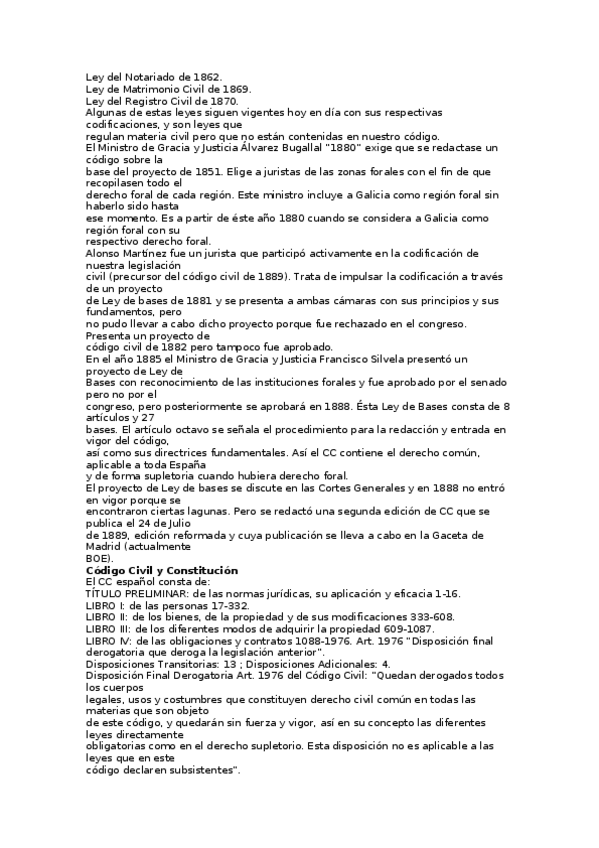 Ley del Notariado de 1862.
Ley de Matrimonio Civil de 1869.
Ley del Registro Civil de 1870.
Algunas de estas leyes siguen vigentes hoy en día con sus respectivas codificaciones, y son leyes que regulan materia civil pero que no están contenidas en nuestro código.
El Ministro de Gracia y Justicia Álvarez Bugallal "1880" exige que se redactase un código sobre la base del proyecto de 1851. Elige a juristas de las zonas forales con el fin de que recopilasen todo el derecho foral de cada región. Este ministro incluye a Galicia como región foral sin haberlo sido hasta ese momento. Es a partir de éste año 1880 cuando se considera a Galicia como región foral con su respectivo derecho foral.
Alonso Martínez fue un jurista que participó activamente en la codificación de nuestra legislación civil (precursor del código civil de 1889). Trata de impulsar la codificación a través de un proyecto de Ley de bases de 1881 y se presenta a ambas cámaras con sus principios y sus fundamentos, pero no pudo llevar a cabo dicho proyecto porque fue rechazado en el congreso. Presenta un proyecto de código civil de 1882 pero tampoco fue aprobado.
En el año 1885 el Ministro de Gracia y Justicia Francisco Silvela presentó un proyecto de Ley de Bases con reconocimiento de las instituciones forales y fue aprobado por el senado pero no por el congreso, pero posteriormente se aprobará en 1888. Ésta Ley de Bases consta de 8 artículos y 27 bases. El artículo octavo se señala el procedimiento para la redacción y entrada en vigor del código, así como sus directrices fundamentales. Así el CC contiene el derecho común, aplicable a toda España y de forma supletoria cuando hubiera derecho foral.
El proyecto de Ley de bases se discute en las Cortes Generales y en 1888 no entró en vigor porque se encontraron ciertas lagunas. Pero se redactó una segunda edición de CC que se publica el 24 de Julio de 1889, edición reformada y cuya publicación se lleva a cabo en la Gaceta de Madrid (actualmente BOE).
Código Civil y Constitución
El CC español consta de:
TÍTULO PRELIMINAR: de las normas jurídicas, su aplicación y eficacia 1-16.
LIBRO I: de las personas 17-332.
LIBRO II: de los bienes, de la propiedad y de sus modificaciones 333-608.
LIBRO III: de los diferentes modos de adquirir la propiedad 609-1087.
LIBRO IV: de las obligaciones y contratos 1088-1976. Art. 1976 "Disposición final derogatoria que deroga la legislación anterior".
Disposiciones Transitorias: 13 ; Disposiciones Adicionales: 4.
Disposición Final Derogatoria Art. 1976 del Código Civil: "Quedan derogados todos los cuerpos legales, usos y costumbres que constituyen derecho civil común en todas las materias que son objeto de este código, y quedarán sin fuerza y vigor, así en su concepto las diferentes leyes directamente obligatorias como en el derecho supletorio. Esta disposición no es aplicable a las leyes que en este código declaren subsistentes".